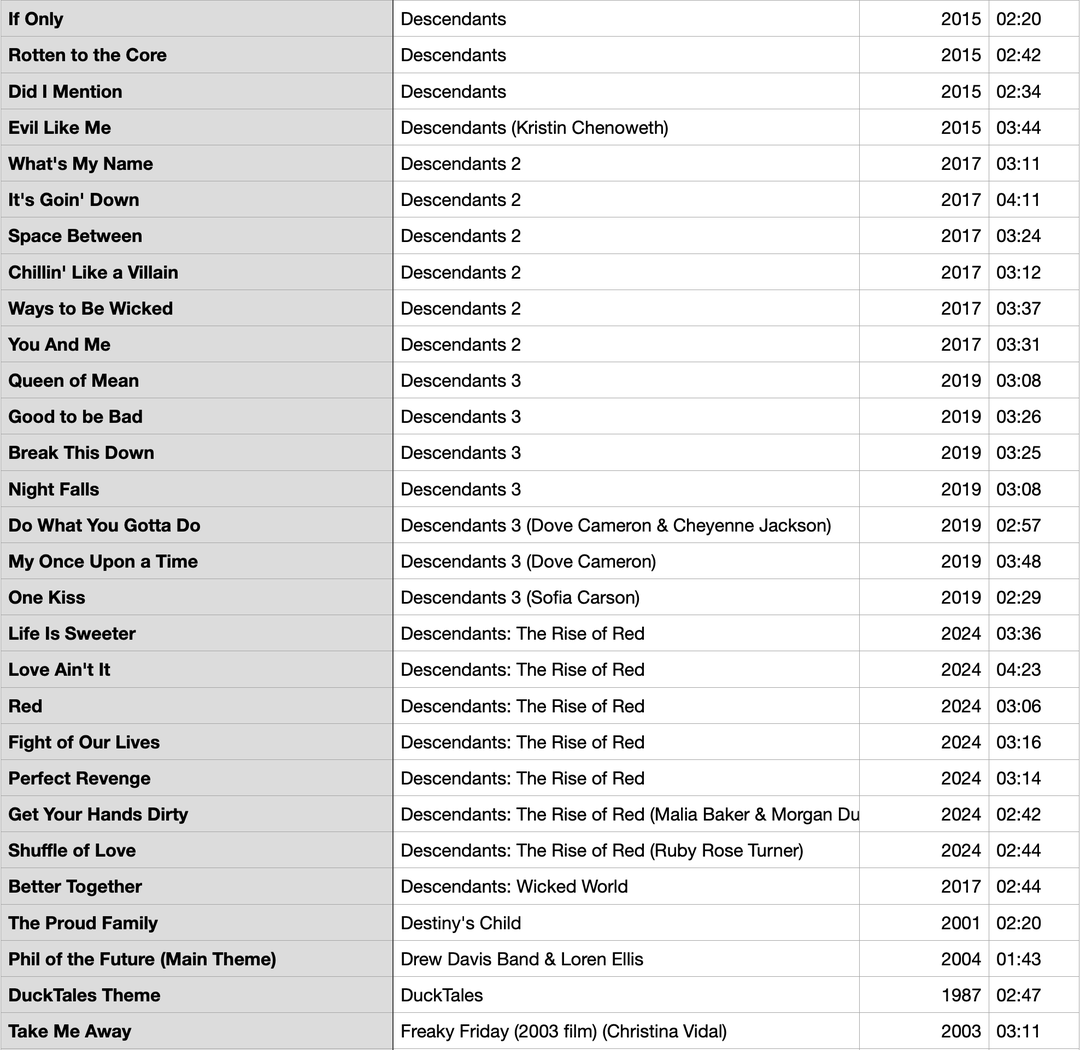 | | | | |
|---|---|---|---|
| If Only | Descendants | 2015 | 02:20 |
| Rotten to the Core | Descendants | 2015 | 02:42 |
| Did I Mention | Descendants | 2015 | 02:34 |
| Evil Like Me | Descendants (Kristin Chenoweth) | 2015 | 03:44 |
| What's My Name | Descendants 2 | 2017 | 03:11 |
| It's Goin' Down | Descendants 2 | 2017 | 04:11 |
| Space Between | Descendants 2 | 2017 | 03:24 |
| Chillin' Like a Villain | Descendants 2 | 2017 | 03:12 |
| Ways to Be Wicked | Descendants 2 | 2017 | 03:37 |
| You And Me | Descendants 2 | 2017 | 03:31 |
| Queen of Mean | Descendants 3 | 2019 | 03:08 |
| Good to be Bad | Descendants 3 | 2019 | 03:26 |
| Break This Down | Descendants 3 | 2019 | 03:25 |
| Night Falls | Descendants 3 | 2019 | 03:08 |
| Do What You Gotta Do | Descendants 3 (Dove Cameron & Cheyenne Jackson) | 2019 | 02:57 |
| My Once Upon a Time | Descendants 3 (Dove Cameron) | 2019 | 03:48 |
| One Kiss | Descendants 3 (Sofia Carson) | 2019 | 02:29 |
| Life Is Sweeter | Descendants: The Rise of Red | 2024 | 03:36 |
| Love Ain't It | Descendants: The Rise of Red | 2024 | 04:23 |
| Red | Descendants: The Rise of Red | 2024 | 03:06 |
| Fight of Our Lives | Descendants: The Rise of Red | 2024 | 03:16 |
| Perfect Revenge | Descendants: The Rise of Red | 2024 | 03:14 |
| Get Your Hands Dirty | Descendants: The Rise of Red (Malia Baker & Morgan Du | 2024 | 02:42 |
| Shuffle of Love | Descendants: The Rise of Red (Ruby Rose Turner) | 2024 | 02:44 |
| Better Together | Descendants: Wicked World | 2017 | 02:44 |
| The Proud Family | Destiny's Child | 2001 | 02:20 |
| Phil of the Future (Main Theme) | Drew Davis Band & Loren Ellis | 2004 | 01:43 |
| DuckTales Theme | DuckTales | 1987 | 02:47 |
| Take Me Away | Freaky Friday (2003 film) (Christina Vidal) | 2003 | 03:11 |